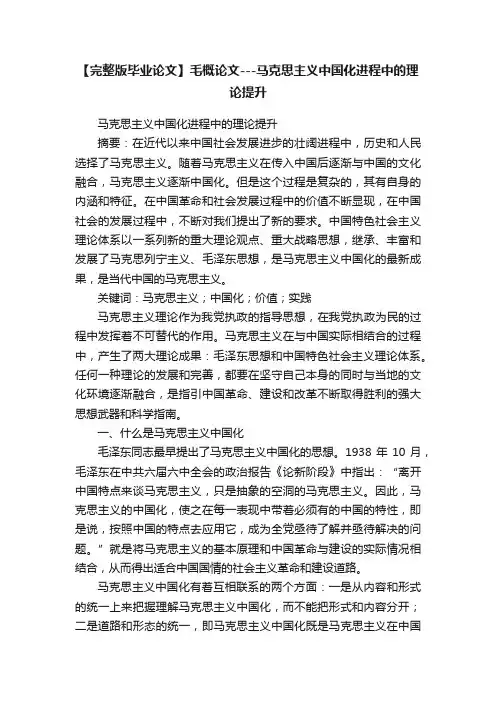 【完整版毕业论文】毛概论文---马克思主义中国化进程中的理论提升

马克思主义中国化进程中的理论提升

摘要：在近代以来中国社会发展进步的壮阔进程中，历史和人民选择了马克思主义。随着马克思主义在传入中国后逐渐与中国的文化融合，马克思主义逐渐中国化。但是这个过程是复杂的，其有自身的内涵和特征。在中国革命和社会发展过程中的价值不断显现，在中国社会的发展过程中，不断对我们提出了新的要求。中国特色社会主义理论体系以一系列新的重大理论观点、重大战略思想，继承、丰富和发展了马克思列宁主义、毛泽东思想，是马克思主义中国化的最新成果，是当代中国的马克思主义。

关键词：马克思主义；中国化；价值；实践

马克思主义理论作为我党执政的指导思想，在我党执政为民的过程中发挥着不可替代的作用。马克思主义在与中国实际相结合的过程中，产生了两大理论成果：毛泽东思想和中国特色社会主义理论体系。任何一种理论的发展和完善，都要在坚守自己本身的同时与当地的文化环境逐渐融合，是指引中国革命、建设和改革不断取得胜利的强大思想武器和科学指南。

一、什么是马克思主义中国化

毛泽东同志最早提出了马克思主义中国化的思想。1938 年 10 月，毛泽东在中共六届六中全会的政治报告《论新阶段》中指出：“离开中国特点来谈马克思主义，只是抽象的空洞的马克思主义。因此，马克思主义的中国化，使之在每一表现中带着必须有的中国的特性，即是说，按照中国的特点去应用它，成为全党亟待了解并亟待解决的问题。”就是将马克思主义的基本原理和中国革命与建设的实际情况相结合，从而得出适合中国国情的社会主义革命和建设道路。

马克思主义中国化有着互相联系的两个方面：一是从内容和形式的统一上来把握理解马克思主义中国化，而不能把形式和内容分开；二是道路和形态的统一，即马克思主义中国化既是马克思主义在中国